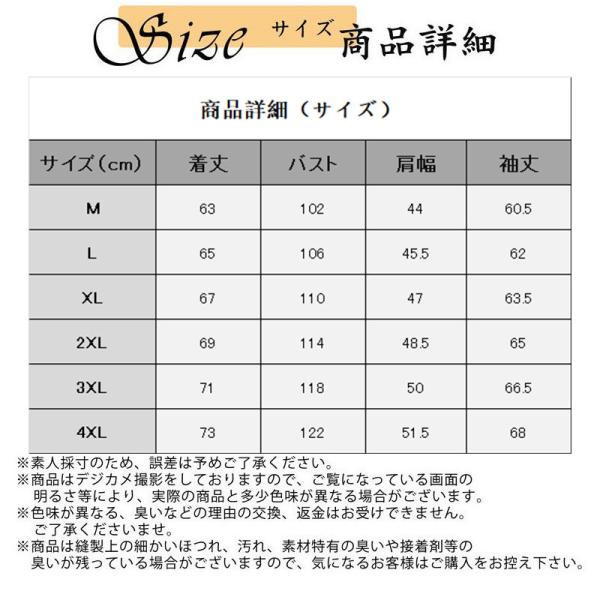 Size サイズ 商品詳細

商品詳細（サイズ）

| サイズ（cm） | 着丈 | バスト | 肩幅 | 袖丈 |
|---|---|---|---|---|
| M | 63 | 102 | 44 | 60.5 |
| L | 65 | 106 | 45.5 | 62 |
| XL | 67 | 110 | 47 | 63.5 |
| 2XL | 69 | 114 | 48.5 | 65 |
| 3XL | 71 | 118 | 50 | 66.5 |
| 4XL | 73 | 122 | 51.5 | 68 |

※素人採寸のため、誤差は予めご了承ください。
※商品はデジカメ撮影をしておりますので、ご覧になっている画面の明るさ等により、実際の商品と多少色味が異なる場合がございます。
※色味が異なる、臭いなどの理由の交換、返金はお受けできません。ご了承くださいませ。
※商品は縫製上の細かいほつれ、汚れ、素材特有の臭いや接着剤等の臭いが残っている場合がございますので、気になるお客様はご購入をお控え下さい。